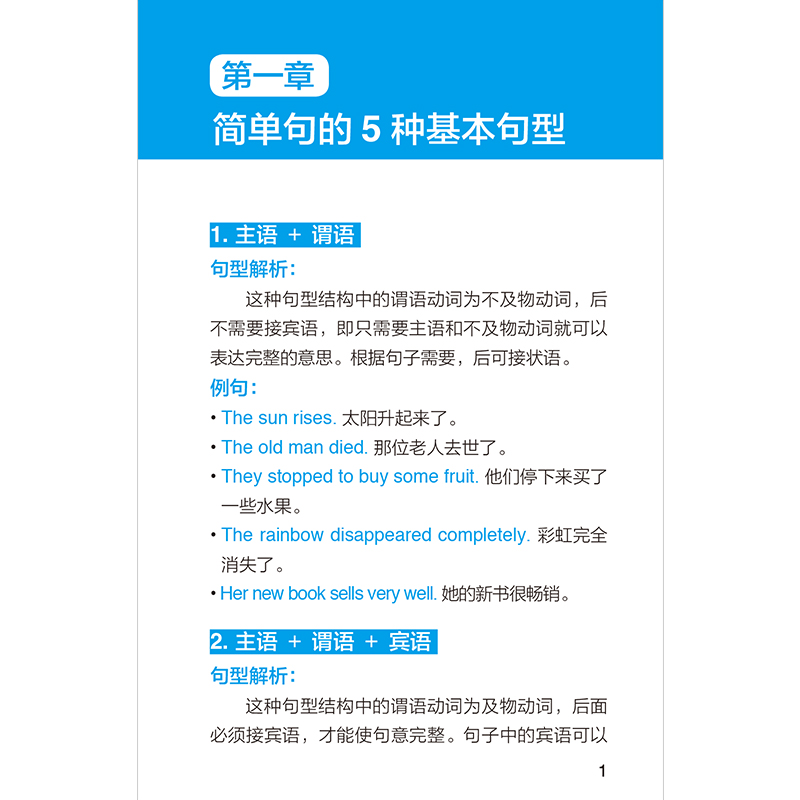 第一章
简单句的 5 种基本句型

1. 主语 + 谓语

句型解析：

这种句型结构中的谓语动词为不及物动词，后不需要接宾语，即只需要主语和不及物动词就可以表达完整的意思。根据句子需要，后可接状语。

例句：

• The sun rises. 太阳升起来了。
• The old man died. 那位老人去世了。
• They stopped to buy some fruit. 他们停下来买了一些水果。
• The rainbow disappeared completely. 彩虹完全消失了。
• Her new book sells very well. 她的新书很畅销。

2. 主语 + 谓语 + 宾语

句型解析：

这种句型结构中的谓语动词为及物动词，后面必须接宾语，才能使句意完整。句子中的宾语可以

1